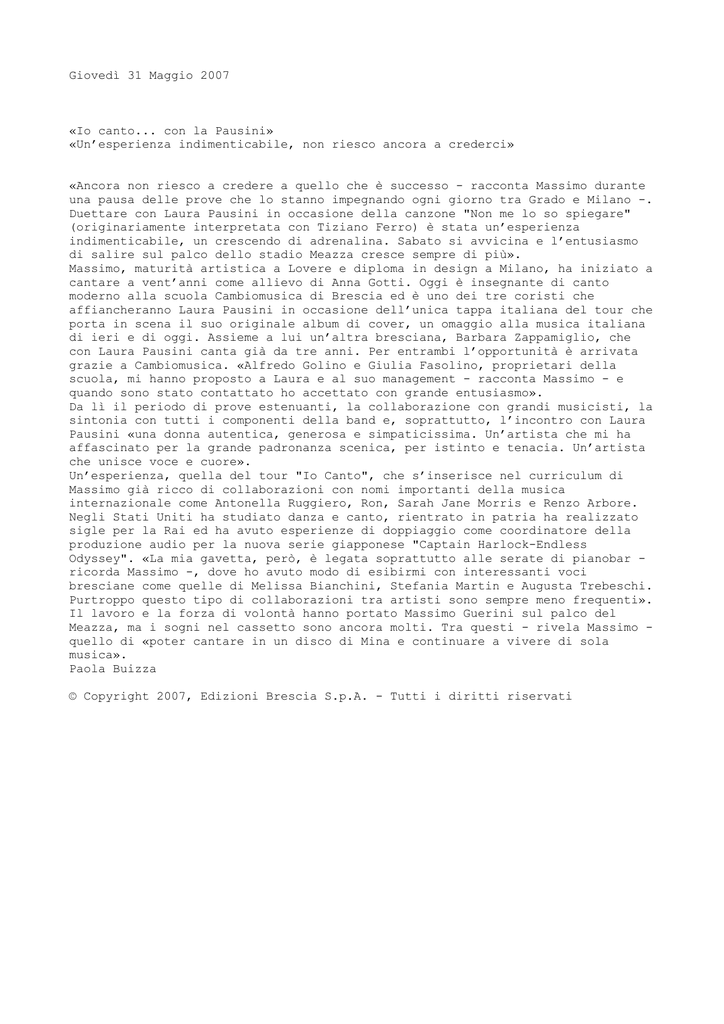 Giovedì 31 Maggio 2007

«Io canto... con la Pausini»
«Un'esperienza indimenticabile, non riesco ancora a crederci»

«Ancora non riesco a credere a quello che è successo - racconta Massimo durante una pausa delle prove che lo stanno impegnando ogni giorno tra Grado e Milano -. Duettare con Laura Pausini in occasione della canzone "Non me lo so spiegare" (originariamente interpretata con Tiziano Ferro) è stata un'esperienza indimenticabile, un crescendo di adrenalina. Sabato si avvicina e l'entusiasmo di salire sul palco dello stadio Meazza cresce sempre di più».
Massimo, maturità artistica a Lovere e diploma in design a Milano, ha iniziato a cantare a vent'anni come allievo di Anna Gotti. Oggi è insegnante di canto moderno alla scuola Cambiomusica di Brescia ed è uno dei tre coristi che affiancheranno Laura Pausini in occasione dell'unica tappa italiana del tour che porta in scena il suo originale album di cover, un omaggio alla musica italiana di ieri e di oggi. Assieme a lui un'altra bresciana, Barbara Zappamiglio, che con Laura Pausini canta già da tre anni. Per entrambi l'opportunità è arrivata grazie a Cambiomusica. «Alfredo Golino e Giulia Fasolino, proprietari della scuola, mi hanno proposto a Laura e al suo management - racconta Massimo - e quando sono stato contattato ho accettato con grande entusiasmo».
Da lì il periodo di prove estenuanti, la collaborazione con grandi musicisti, la sintonia con tutti i componenti della band e, soprattutto, l'incontro con Laura Pausini «una donna autentica, generosa e simpaticissima. Un'artista che mi ha affascinato per la grande padronanza scenica, per istinto e tenacia. Un'artista che unisce voce e cuore».
Un'esperienza, quella del tour "Io Canto", che s'inserisce nel curriculum di Massimo già ricco di collaborazioni con nomi importanti della musica internazionale come Antonella Ruggiero, Ron, Sarah Jane Morris e Renzo Arbore. Negli Stati Uniti ha studiato danza e canto, rientrato in patria ha realizzato sigle per la Rai ed ha avuto esperienze di doppiaggio come coordinatore della produzione audio per la nuova serie giapponese "Captain Harlock-Endless Odyssey". «La mia gavetta, però, è legata soprattutto alle serate di pianobar - ricorda Massimo -, dove ho avuto modo di esibirmi con interessanti voci bresciane come quelle di Melissa Bianchini, Stefania Martin e Augusta Trebeschi. Purtroppo questo tipo di collaborazioni tra artisti sono sempre meno frequenti». Il lavoro e la forza di volontà hanno portato Massimo Guerini sul palco del Meazza, ma i sogni nel cassetto sono ancora molti. Tra questi - rivela Massimo - quello di «poter cantare in un disco di Mina e continuare a vivere di sola musica».
Paola Buizza

© Copyright 2007, Edizioni Brescia S.p.A. - Tutti i diritti riservati